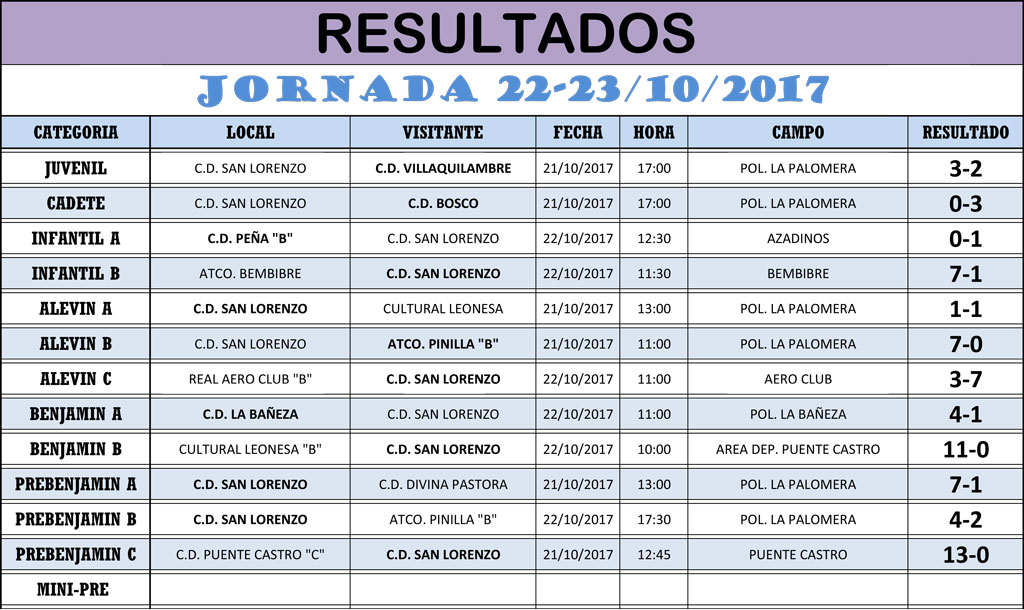 RESULTADOS

JORNADA 22-23/10/2017

| CATEGORIA | LOCAL | VISITANTE | FECHA | HORA | CAMPO | RESULTADO |
|---|---|---|---|---|---|---|
| JUVENIL | C.D. SAN LORENZO | C.D. VILLAQUILAMBRE | 21/10/2017 | 17:00 | POL. LA PALOMERA | 3-2 |
| CADETE | C.D. SAN LORENZO | C.D. BOSCO | 21/10/2017 | 17:00 | POL. LA PALOMERA | 0-3 |
| INFANTIL A | C.D. PEÑA "B" | C.D. SAN LORENZO | 22/10/2017 | 12:30 | AZADINOS | 0-1 |
| INFANTIL B | ATCO. BEMBIBRE | C.D. SAN LORENZO | 22/10/2017 | 11:30 | BEMBIBRE | 7-1 |
| ALEVIN A | C.D. SAN LORENZO | CULTURAL LEONESA | 21/10/2017 | 13:00 | POL. LA PALOMERA | 1-1 |
| ALEVIN B | C.D. SAN LORENZO | ATCO. PINILLA "B" | 21/10/2017 | 11:00 | POL. LA PALOMERA | 7-0 |
| ALEVIN C | REAL AERO CLUB "B" | C.D. SAN LORENZO | 22/10/2017 | 11:00 | AERO CLUB | 3-7 |
| BENJAMIN A | C.D. LA BAÑEZA | C.D. SAN LORENZO | 22/10/2017 | 11:00 | POL. LA BAÑEZA | 4-1 |
| BENJAMIN B | CULTURAL LEONESA "B" | C.D. SAN LORENZO | 22/10/2017 | 10:00 | AREA DEP. PUENTE CASTRO | 11-0 |
| PREBENJAMIN A | C.D. SAN LORENZO | C.D. DIVINA PASTORA | 21/10/2017 | 13:00 | POL. LA PALOMERA | 7-1 |
| PREBENJAMIN B | C.D. SAN LORENZO | ATCO. PINILLA "B" | 22/10/2017 | 17:30 | POL. LA PALOMERA | 4-2 |
| PREBENJAMIN C | C.D. PUENTE CASTRO "C" | C.D. SAN LORENZO | 21/10/2017 | 12:45 | PUENTE CASTRO | 13-0 |
| MINI-PRE | | | | | | |